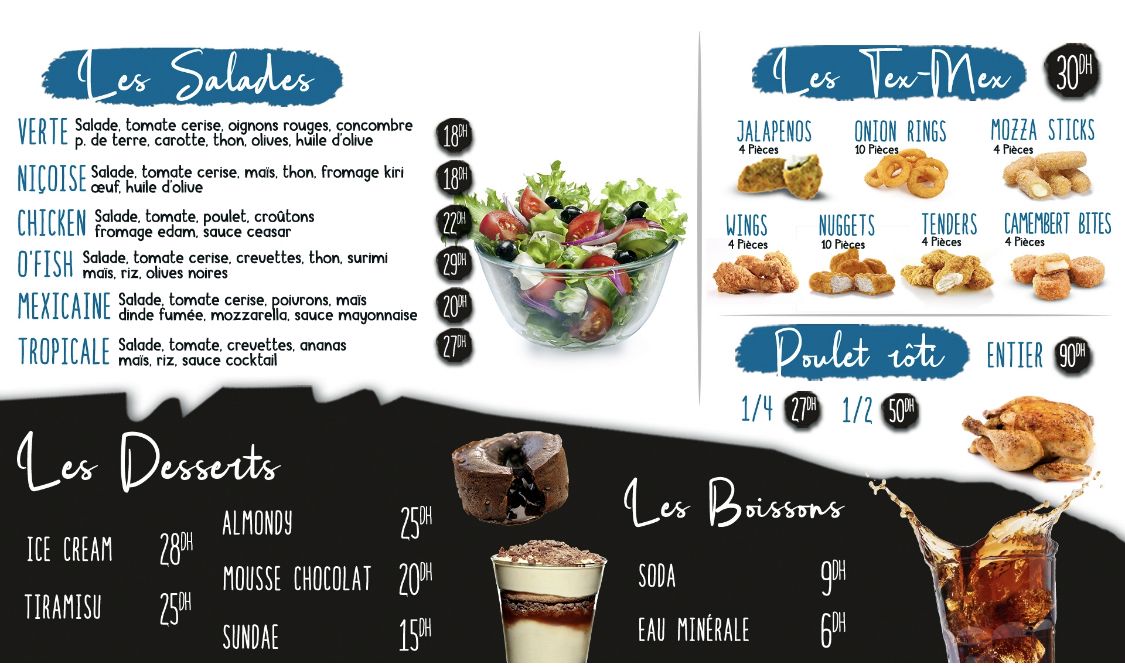 Les Salades

VERTE Salade, tomate cerise, oignons rouges, concombre p. de terre, carotte, thon, olives, huile d'olive 18DH

NIÇOISE Salade, tomate cerise, maïs, thon, fromage kiri œuf, huile d'olive 18DH

CHICKEN Salade, tomate, poulet, croûtons fromage edam, sauce ceasar 22DH

O'FISH Salade, tomate cerise, crevettes, thon, surimi maïs, riz, olives noires 29DH

MEXICAINE Salade, tomate cerise, poivrons, maïs dinde fumée, mozzarella, sauce mayonnaise 20DH

TROPICALE Salade, tomate, crevettes, ananas maïs, riz, sauce cocktail 27DH

Les Tex-Mex 30DH

JALAPENOS
4 Pièces

ONION RINGS
10 Pièces

MOZZA STICKS
4 Pièces

WINGS
4 Pièces

NUGGETS
10 Pièces

TENDERS
4 Pièces

CAMEMBERT BITES
4 Pièces

Poulet rôti

ENTIER 90DH

1/4 27DH 1/2 50DH

Les Desserts

ICE CREAM 28DH

TIRAMISU 25DH

ALMONDY 25DH

MOUSSE CHOCOLAT 20DH

SUNDAE 15DH

Les Boissons

SODA 9DH

EAU MINÉRALE 6DH